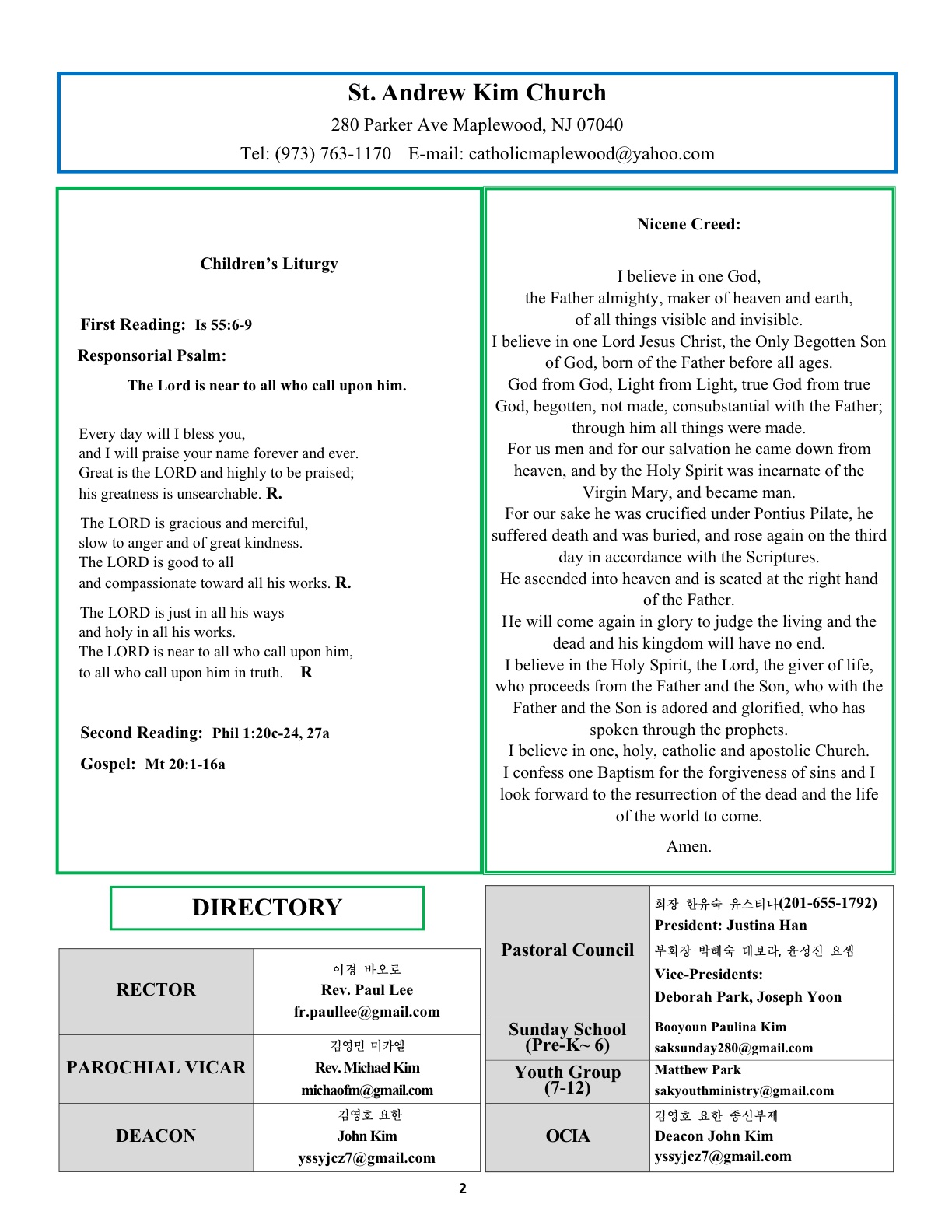 St. Andrew Kim Church

280 Parker Ave Maplewood, NJ 07040

Tel: (973) 763-1170 E-mail: catholicmaplewood@yahoo.com

Children's Liturgy

First Reading: Is 55:6-9

Responsorial Psalm:

The Lord is near to all who call upon him.

Every day will I bless you, and I will praise your name forever and ever. Great is the LORD and highly to be praised; his greatness is unsearchable. R.

The LORD is gracious and merciful, slow to anger and of great kindness. The LORD is good to all and compassionate toward all his works. R.

The LORD is just in all his ways and holy in all his works. The LORD is near to all who call upon him, to all who call upon him in truth. R

Second Reading: Phil 1:20c-24, 27a

Gospel: Mt 20:1-16a

Nicene Creed:

I believe in one God, the Father almighty, maker of heaven and earth, of all things visible and invisible. I believe in one Lord Jesus Christ, the Only Begotten Son of God, born of the Father before all ages. God from God, Light from Light, true God from true God, begotten, not made, consubstantial with the Father; through him all things were made. For us men and for our salvation he came down from heaven, and by the Holy Spirit was incarnate of the Virgin Mary, and became man. For our sake he was crucified under Pontius Pilate, he suffered death and was buried, and rose again on the third day in accordance with the Scriptures. He ascended into heaven and is seated at the right hand of the Father. He will come again in glory to judge the living and the dead and his kingdom will have no end. I believe in the Holy Spirit, the Lord, the giver of life, who proceeds from the Father and the Son, who with the Father and the Son is adored and glorified, who has spoken through the prophets. I believe in one, holy, catholic and apostolic Church. I confess one Baptism for the forgiveness of sins and I look forward to the resurrection of the dead and the life of the world to come.

Amen.

DIRECTORY

| RECTOR | 이경 바오로 Rev. Paul Lee fr.paullee@gmail.com |
|---|---|
| PAROCHIAL VICAR | 김영민 미카엘 Rev. Michael Kim michaofm@gmail.com |
| DEACON | 김영호 요한 John Kim yssyjcz7@gmail.com |

| Pastoral Council | 회장 한유숙 유스티나(201-655-1792) President: Justina Han 부회장 박혜숙 데보라, 윤성진 요셉 Vice-Presidents: Deborah Park, Joseph Yoon |
|---|---|
| Sunday School (Pre-K~ 6) | Booyoun Paulina Kim saksunday280@gmail.com |
| Youth Group (7-12) | Matthew Park sakyouthministry@gmail.com |
| OCIA | 김영호 요한 종신부제 Deacon John Kim yssyjcz7@gmail.com |

2